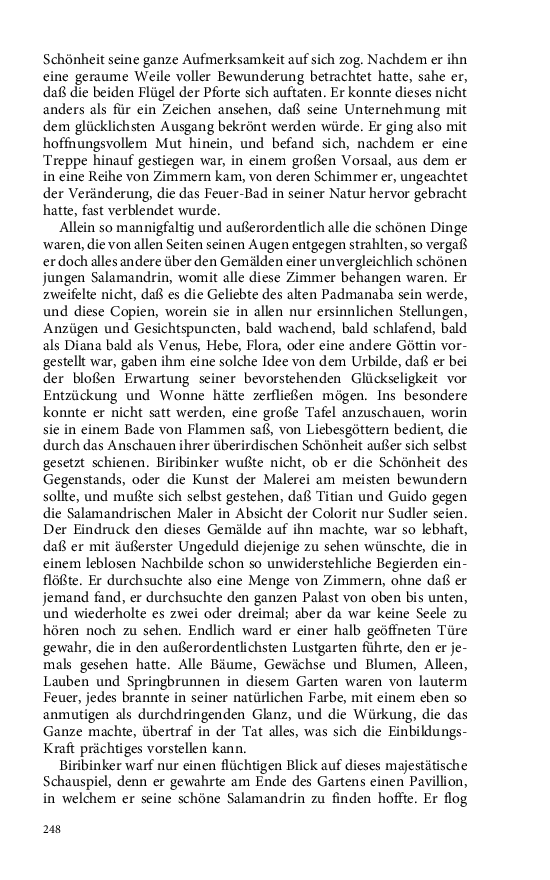 Schönheit seine ganze Aufmerksamkeit auf sich zog. Nachdem er ihn eine geraume Weile voller Bewunderung betrachtet hatte, sahe er, daß die beiden Flügel der Pforte sich auftaten. Er konnte dieses nicht anders als für ein Zeichen ansehen, daß seine Unternehmung mit dem glücklichsten Ausgang bekrönt werden würde. Er ging also mit hoffnungsvollem Mut hinein, und befand sich, nachdem er eine Treppe hinauf gestiegen war, in einem großen Vorsaal, aus dem er in eine Reihe von Zimmern kam, von deren Schimmer er, ungeachtet der Veränderung, die das Feuer-Bad in seiner Natur hervor gebracht hatte, fast verblendet wurde.

Allein so mannigfaltig und außerordentlich alle die schönen Dinge waren, die von allen Seiten seinen Augen entgegen strahlten, so vergaß er doch alles andere über den Gemälden einer unvergleichlich schönen jungen Salamandrin, womit alle diese Zimmer behangen waren. Er zweifelte nicht, daß es die Geliebte des alten Padmanaba sein werde, und diese Copien, worein sie in allen nur ersinnlichen Stellungen, Anzügen und Gesichtspuncten, bald wachend, bald schlafend, bald als Diana bald als Venus, Hebe, Flora, oder eine andere Göttin vorgestellt war, gaben ihm eine solche Idee von dem Urbilde, daß er bei der bloßen Erwartung seiner bevorstehenden Glückseligkeit vor Entzückung und Wonne hätte zerfließen mögen. Ins besondere konnte er nicht satt werden, eine große Tafel anzuschauen, worin sie in einem Bade von Flammen saß, von Liebesgöttern bedient, die durch das Anschauen ihrer überirdischen Schönheit außer sich selbst gesetzt schienen. Biribinker wußte nicht, ob er die Schönheit des Gegenstands, oder die Kunst der Malerei am meisten bewundern sollte, und mußte sich selbst gestehen, daß Titian und Guido gegen die Salamandrischen Maler in Absicht der Colorit nur Sudler seien. Der Eindruck den dieses Gemälde auf ihn machte, war so lebhaft, daß er mit äußerster Ungeduld diejenige zu sehen wünschte, die in einem leblosen Nachbilde schon so unwiderstehliche Begierden einflößte. Er durchsuchte also eine Menge von Zimmern, ohne daß er jemand fand, er durchsuchte den ganzen Palast von oben bis unten, und wiederholte es zwei oder dreimal; aber da war keine Seele zu hören noch zu sehen. Endlich ward er einer halb geöffneten Türe gewahr, die in den außerordentlichsten Lustgarten führte, den er jemals gesehen hatte. Alle Bäume, Gewächse und Blumen, Alleen, Lauben und Springbrunnen in diesem Garten waren von lauterm Feuer, jedes brannte in seiner natürlichen Farbe, mit einem eben so anmutigen als durchdringenden Glanz, und die Würkung, die das Ganze machte, übertraf in der Tat alles, was sich die Einbildungs-Kraft prächtiges vorstellen kann.

Biribinker warf nur einen flüchtigen Blick auf dieses majestätische Schauspiel, denn er gewahrte am Ende des Gartens einen Pavillion, in welchem er seine schöne Salamandrin zu finden hoffte. Er flog

248